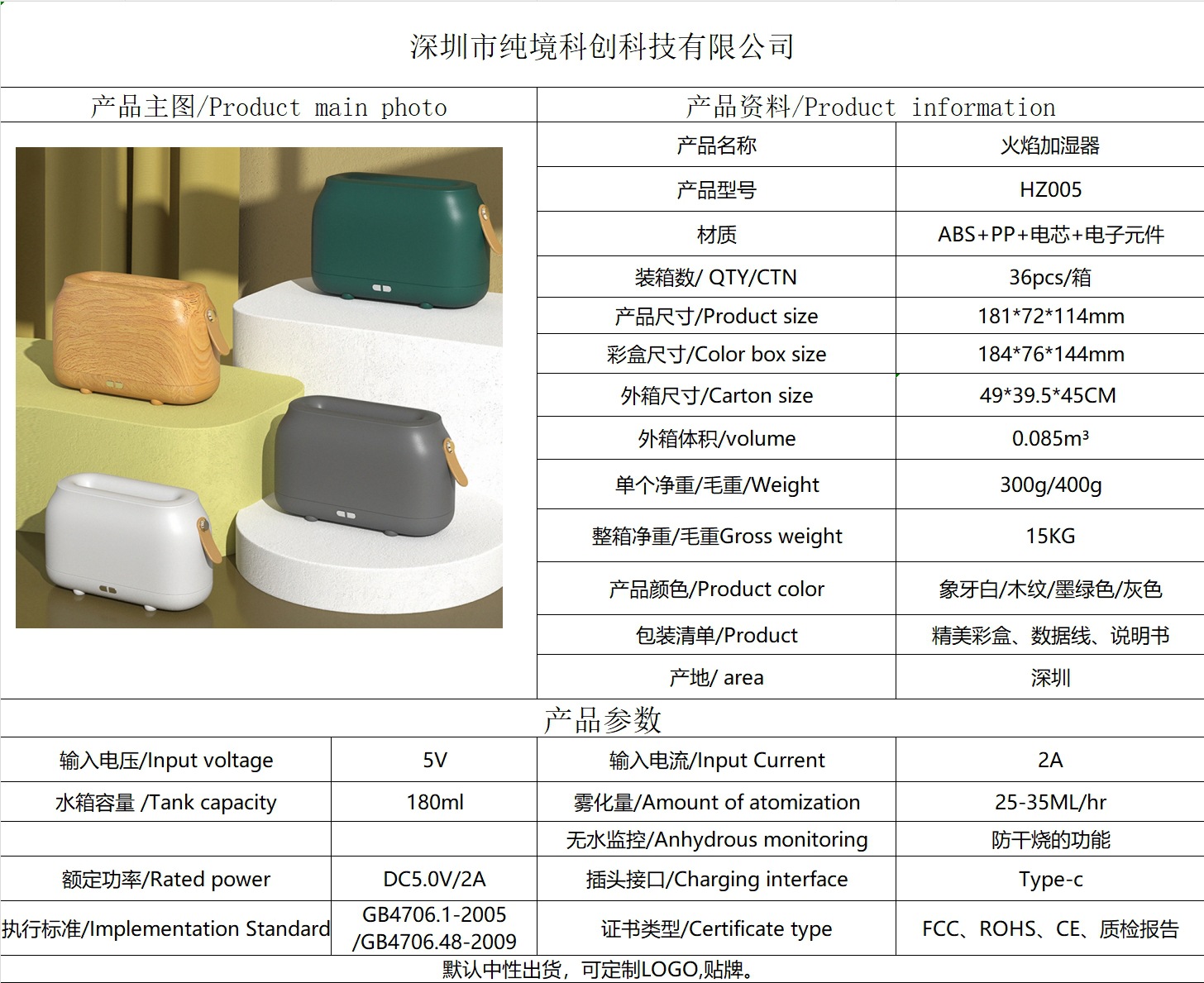 深圳市纯境科创科技有限公司

产品主图/Product main photo

产品资料/Product information

| 产品名称 | 火焰加湿器 |
|---|---|
| 产品型号 | HZ005 |
| 材质 | ABS+PP+电芯+电子元件 |
| 装箱数/ QTY/CTN | 36pcs/箱 |
| 产品尺寸/Product size | 181*72*114mm |
| 彩盒尺寸/Color box size | 184*76*144mm |
| 外箱尺寸/Carton size | 49*39.5*45CM |
| 外箱体积/volume | 0.085m³ |
| 单个净重/毛重/Weight | 300g/400g |
| 整箱净重/毛重Gross weight | 15KG |
| 产品颜色/Product color | 象牙白/木纹/墨绿色/灰色 |
| 包装清单/Product | 精美彩盒、数据线、说明书 |
| 产地/ area | 深圳 |

产品参数

| 输入电压/Input voltage | 5V | 输入电流/Input Current | 2A |
|---|---|---|---|
| 水箱容量 /Tank capacity | 180ml | 雾化量/Amount of atomization | 25-35ML/hr |
| | | 无水监控/Anhydrous monitoring | 防干烧的功能 |
| 额定功率/Rated power | DC5.0V/2A | 插头接口/Charging interface | Type-c |
| 执行标准/Implementation Standard | GB4706.1-2005 /GB4706.48-2009 | 证书类型/Certificate type | FCC、ROHS、CE、质检报告 |

默认中性出货，可定制LOGO,贴牌。